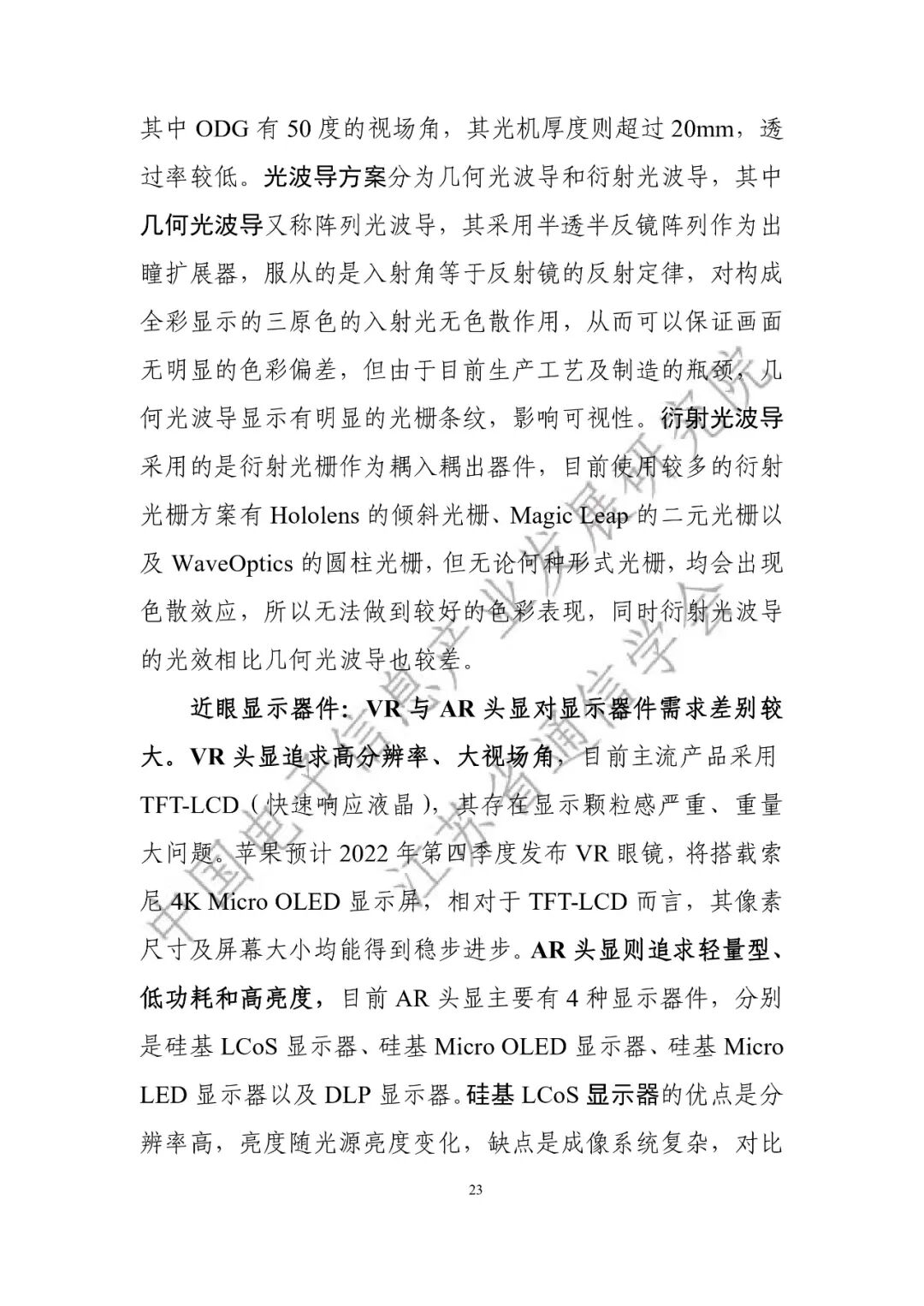 其中 ODG 有 50 度的视场角，其光机厚度则超过 20mm，透过率较低。光波导方案分为几何光波导和衍射光波导，其中几何光波导又称阵列光波导，其采用半透半反镜阵列作为出瞳扩展器，服从的是入射角等于反射镜的反射定律，对构成全彩显示的三原色的入射光无色散作用，从而可以保证画面无明显的色彩偏差，但由于目前生产工艺及制造的瓶颈，几何光波导显示有明显的光栅条纹，影响可视性。衍射光波导采用的是衍射光栅作为耦入耦出器件，目前使用较多的衍射光栅方案有 Hololens 的倾斜光栅、Magic Leap 的二元光栅以及 WaveOptics 的圆柱光栅，但无论何种形式光栅，均会出现色散效应，所以无法做到较好的色彩表现，同时衍射光波导的光效相比几何光波导也较差。

近眼显示器件：VR 与 AR 头显对显示器件需求差别较大。VR 头显追求高分辨率、大视场角，目前主流产品采用 TFT-LCD（快速响应液晶），其存在显示颗粒感严重、重量大问题。苹果预计 2022 年第四季度发布 VR 眼镜，将搭载索尼 4K Micro OLED 显示屏，相对于 TFT-LCD 而言，其像素尺寸及屏幕大小均能得到稳步进步。AR 头显则追求轻量型、低功耗和高亮度，目前 AR 头显主要有 4 种显示器件，分别是硅基 LCoS 显示器、硅基 Micro OLED 显示器、硅基 Micro LED 显示器以及 DLP 显示器。硅基 LCoS 显示器的优点是分辨率高，亮度随光源亮度变化，缺点是成像系统复杂，对比

23

中国电子信息产业发展研究院
江苏省通信学会